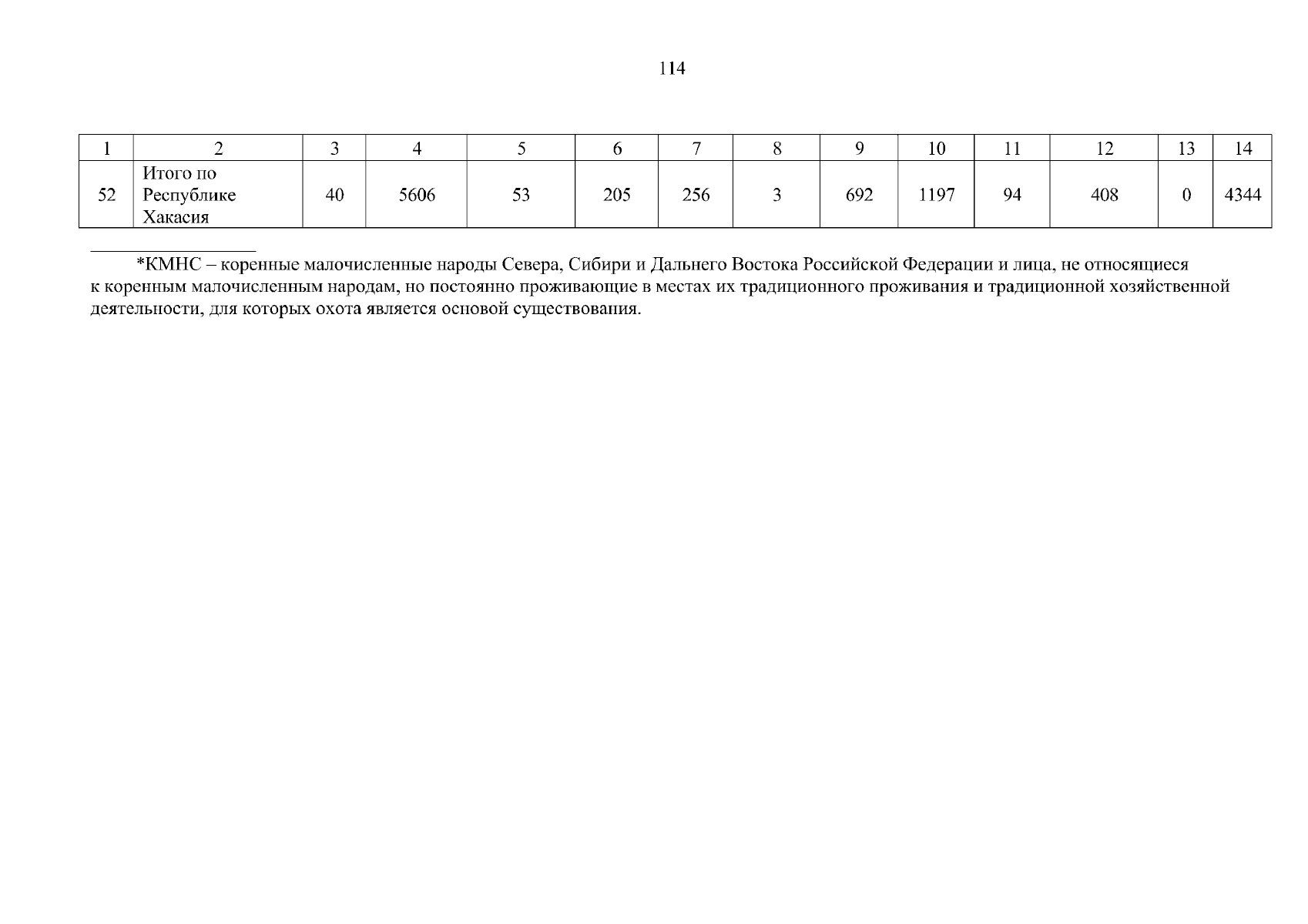 114

| 1 | 2 | 3 | 4 | 5 | 6 | 7 | 8 | 9 | 10 | 11 | 12 | 13 | 14 |
|---|---|---|---|---|---|---|---|---|---|---|---|---|---|
| 52 | Итого по Республике Хакасия | 40 | 5606 | 53 | 205 | 256 | 3 | 692 | 1197 | 94 | 408 | 0 | 4344 |

*КМНС – коренные малочисленные народы Севера, Сибири и Дальнего Востока Российской Федерации и лица, не относящиеся к коренным малочисленным народам, но постоянно проживающие в местах их традиционного проживания и традиционной хозяйственной деятельности, для которых охота является основой существования.